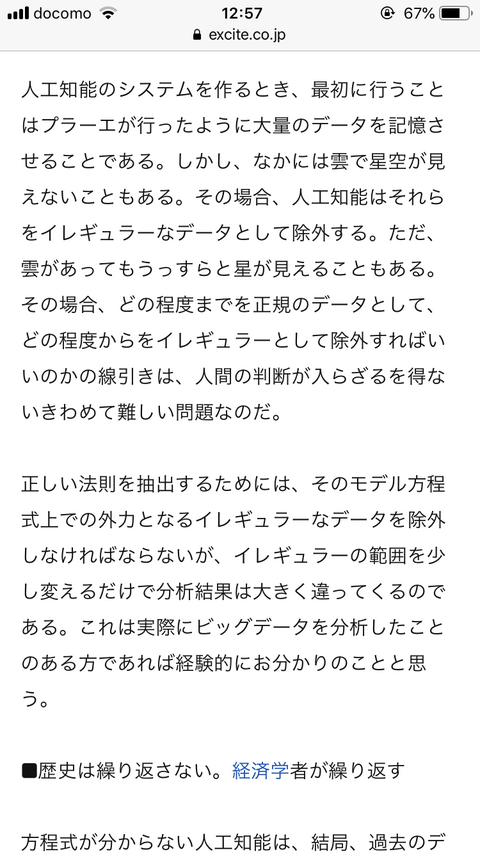 docomo 12:57 67%
excite.co.jp

人工知能のシステムを作るとき、最初に行うことはプラーエが行ったように大量のデータを記憶させることである。しかし、なかには雲で星空が見えないこともある。その場合、人工知能はそれらをイレギュラーなデータとして除外する。ただ、雲があってもうっすらと星が見えることもある。その場合、どの程度までを正規のデータとして、どの程度からをイレギュラーとして除外すればいいのかの線引きは、人間の判断が入らざるを得ないきわめて難しい問題なのだ。

正しい法則を抽出するためには、そのモデル方程式上での外力となるイレギュラーなデータを除外しなければならないが、イレギュラーの範囲を少し変えるだけで分析結果は大きく違ってくるのである。これは実際にビッグデータを分析したことのある方であれば経験的にお分かりのことと思う。

■歴史は繰り返さない。経済学者が繰り返す

方程式が分からない人工知能は、結局、過去のデ